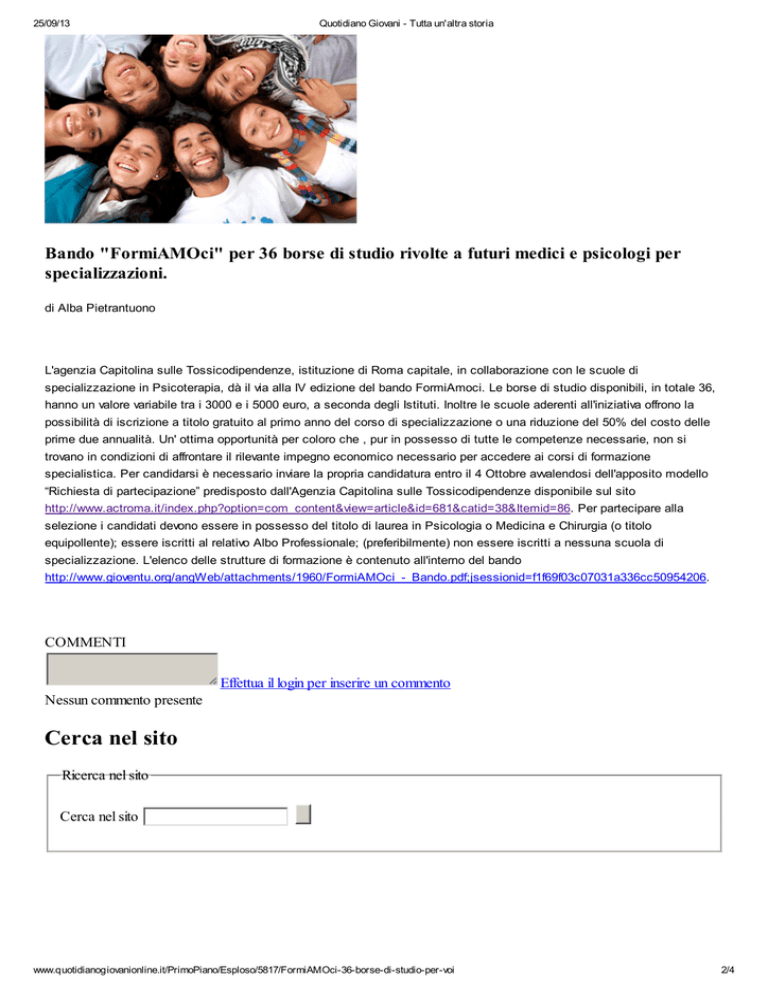 25/09/13 Quotidiano Giovani - Tutta un'altra storia

Bando "FormiAMOci" per 36 borse di studio rivolte a futuri medici e psicologi per specializzazioni.

di Alba Pietrantuono

L'agenzia Capitolina sulle Tossicodipendenze, istituzione di Roma capitale, in collaborazione con le scuole di specializzazione in Psicoterapia, dà il via alla IV edizione del bando FormiAmoci. Le borse di studio disponibili, in totale 36, hanno un valore variabile tra i 3000 e i 5000 euro, a seconda degli Istituti. Inoltre le scuole aderenti all'iniziativa offrono la possibilità di iscrizione a titolo gratuito al primo anno del corso di specializzazione o una riduzione del 50% del costo delle prime due annualità. Un' ottima opportunità per coloro che , pur in possesso di tutte le competenze necessarie, non si trovano in condizioni di affrontare il rilevante impegno economico necessario per accedere ai corsi di formazione specialistica. Per candidarsi è necessario inviare la propria candidatura entro il 4 Ottobre avvalendosi dell'apposito modello "Richiesta di partecipazione" predisposto dall'Agenzia Capitolina sulle Tossicodipendenze disponibile sul sito http://www.actroma.it/index.php?option=com_content&view=article&id=681&catid=38&Itemid=86. Per partecipare alla selezione i candidati devono essere in possesso del titolo di laurea in Psicologia o Medicina e Chirurgia (o titolo equipollente); essere iscritti al relativo Albo Professionale; (preferibilmente) non essere iscritti a nessuna scuola di specializzazione. L'elenco delle strutture di formazione è contenuto all'interno del bando http://www.gioventu.org/angWeb/attachments/1960/FormiAMOci_-_Bando.pdf;jsessionid=f1f69f03c07031a336cc50954206.

COMMENTI

Effettua il login per inserire un commento

Nessun commento presente

Cerca nel sito

Ricerca nel sito

Cerca nel sito

www.quotidianogiovanionline.it/PrimoPiano/Esploso/5817/FormiAMOci-36-borse-di-studio-per-voi 2/4